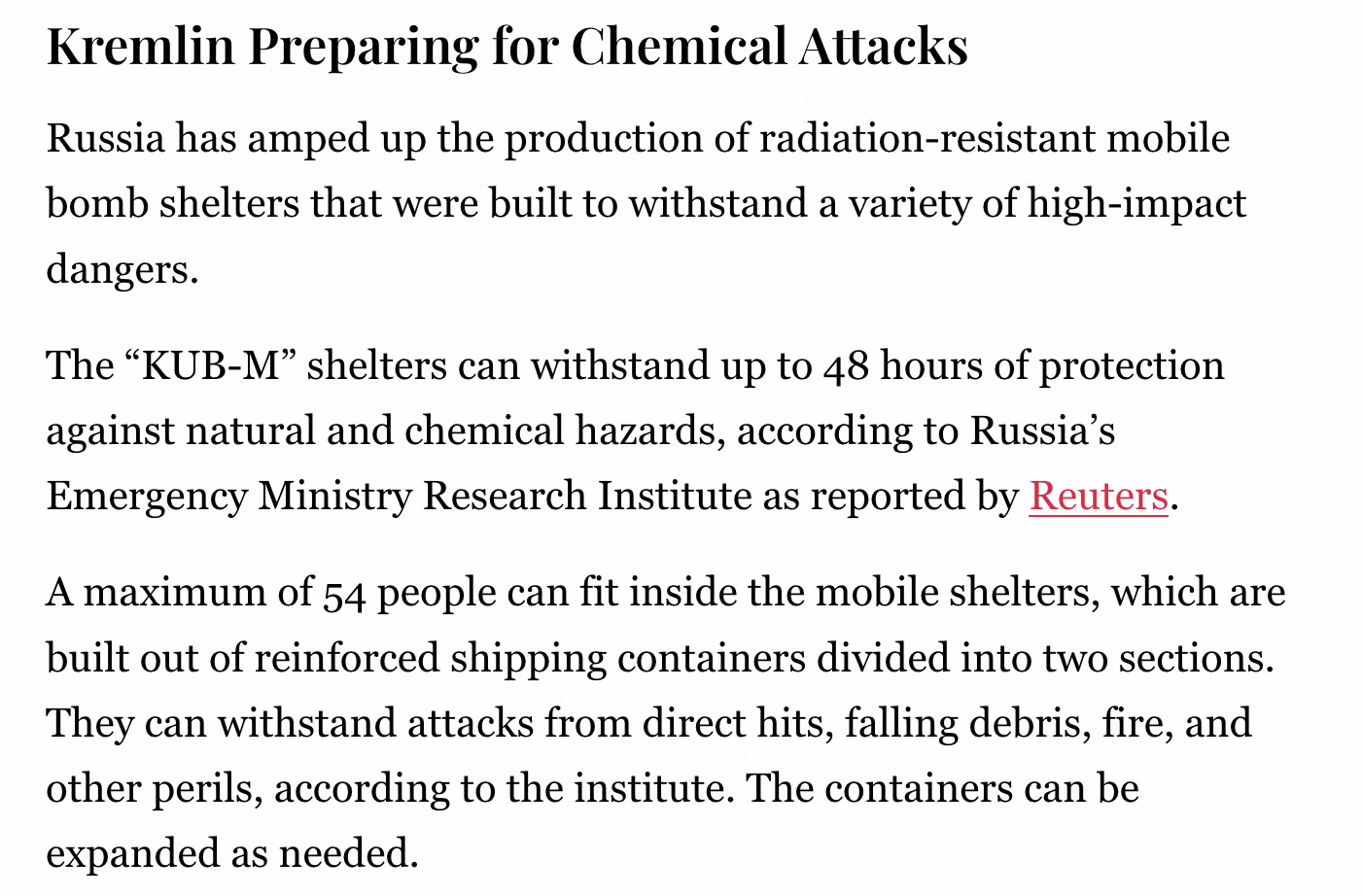 Kremlin Preparing for Chemical Attacks

Russia has amped up the production of radiation-resistant mobile bomb shelters that were built to withstand a variety of high-impact dangers.

The “KUB-M” shelters can withstand up to 48 hours of protection against natural and chemical hazards, according to Russia’s Emergency Ministry Research Institute as reported by Reuters.

A maximum of 54 people can fit inside the mobile shelters, which are built out of reinforced shipping containers divided into two sections. They can withstand attacks from direct hits, falling debris, fire, and other perils, according to the institute. The containers can be expanded as needed.